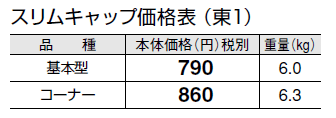 スリムキャップ価格表（東1）

| 品　種 | 本体価格（円）税別 | 重量（kg） |
|---|---|---|
| 基本型 | 790 | 6.0 |
| コーナー | 860 | 6.3 |